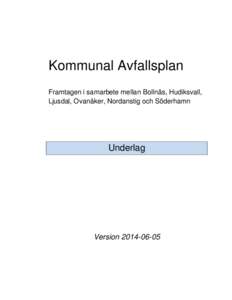 Kommunal Avfallsplan

Framtagen i samarbete mellan Bollnäs, Hudiksvall, Ljusdal, Ovanåker, Nordanstig och Söderhamn

Underlag

Version 2014-06-05